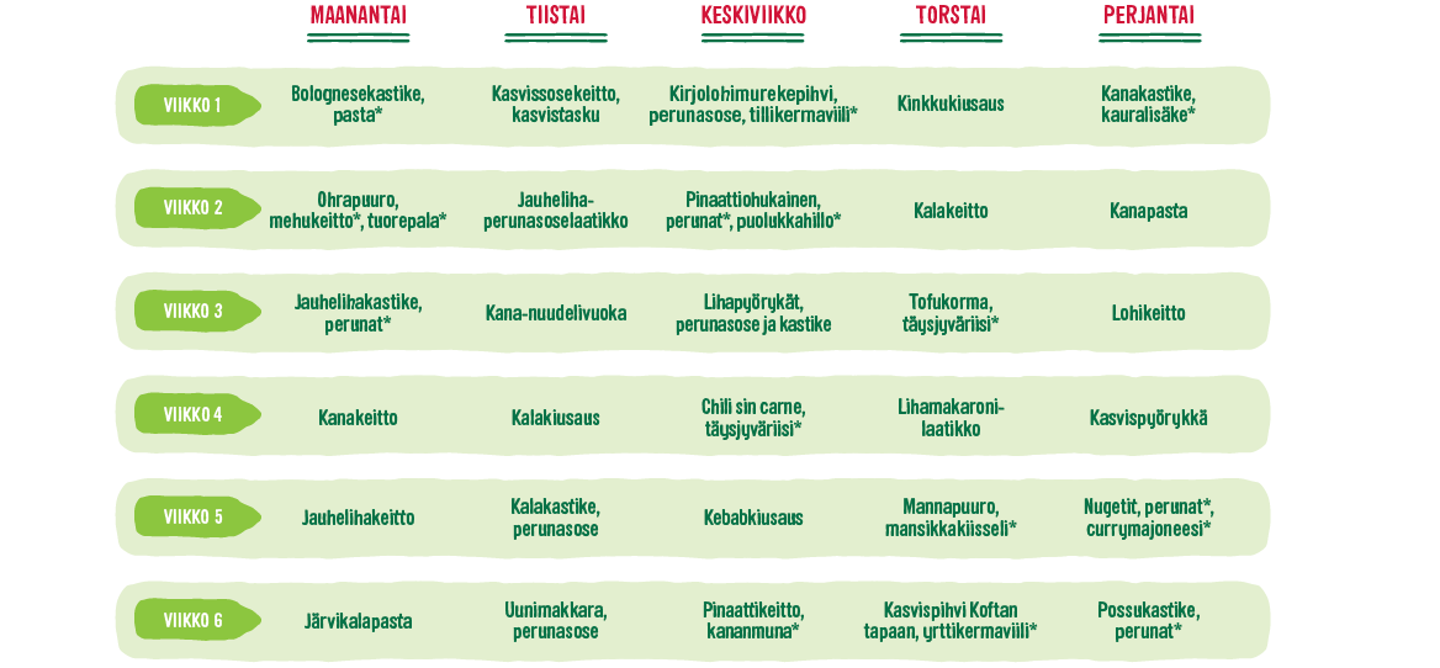 |  | MAANANTAI | TIISTAI | KESKIVIIKKO | TORSTAI | PERJANTAI |
|---|---|---|---|---|---|
| VIIKKO 1 | Bolognesekastike, pasta* | Kasvissosekeitto, kasvistasku | Kirjolohimurekepihvi, perunasose, tillikermaviili* | Kinkkukiusaus | Kanakastike, kauralisäke* |
| VIIKKO 2 | Ohrapuuro, mehukeitto*, tuorepala* | Jauheliha-perunasoselaatikko | Pinaattiohukainen, perunat*, puolukkahillo* | Kalakeitto | Kanapasta |
| VIIKKO 3 | Jauhelihakastike, perunat* | Kana-nuudelivuoka | Lihapyörykät, perunasose ja kastike | Tofukorma, täysjyväriisi* | Lohikeitto |
| VIIKKO 4 | Kanakeitto | Kalakiusaus | Chili sin carne, täysjyväriisi* | Lihamakaroni-laatikko | Kasvispyörykkä |
| VIIKKO 5 | Jauhelihakeitto | Kalakastike, perunasose | Kebabkiusaus | Mannapuuro, mansikkakiisseli* | Nugetit, perunat*, currymajoneesi* |
| VIIKKO 6 | Järvikalapasta | Uunimakkara, perunasose | Pinaattikeitto, kananmuna* | Kasvispihvi Koftan tapaan, yrttikermaviili* | Possukastike, perunat* |